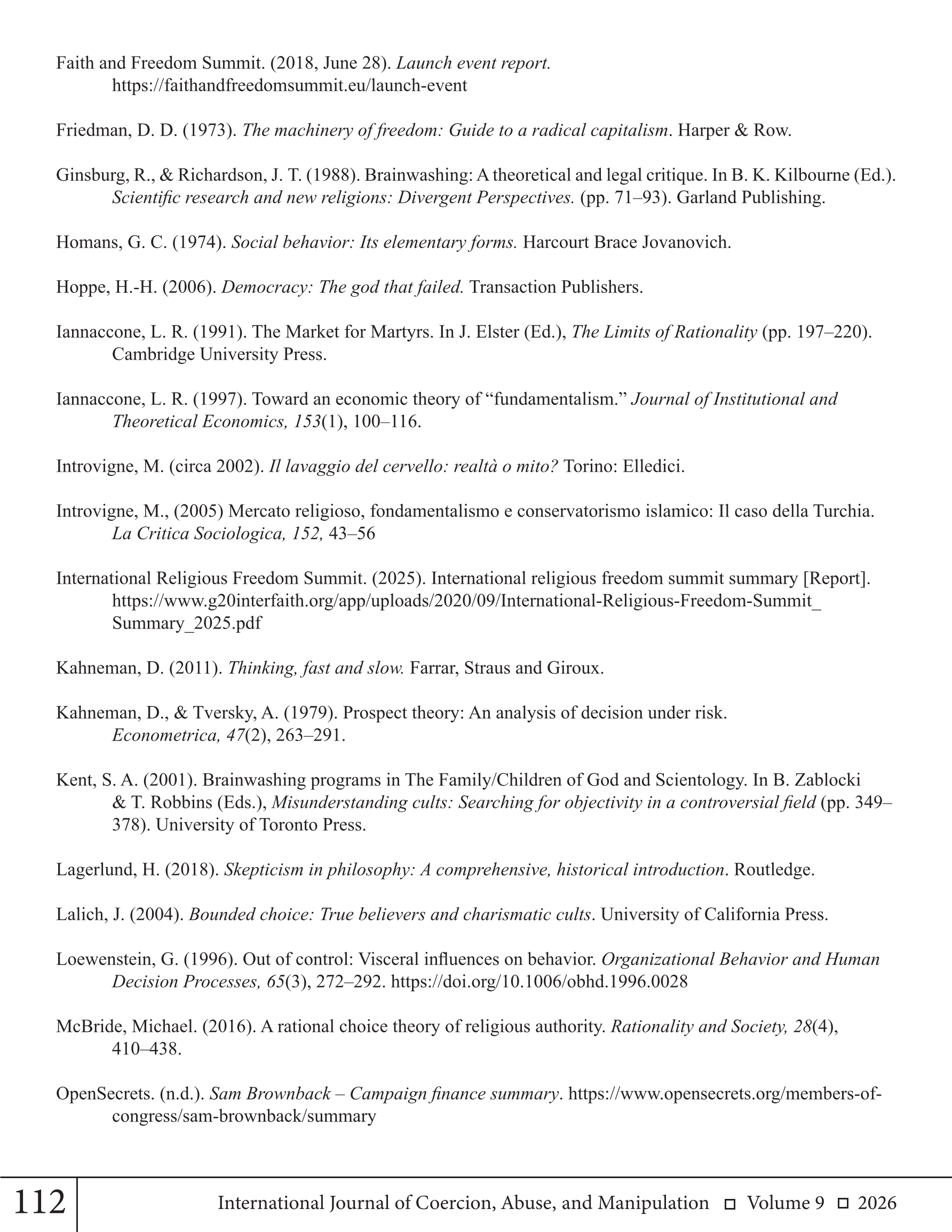 Faith and Freedom Summit. (2018, June 28). Launch event report. https://faithandfreedomsummit.eu/launch-event

Friedman, D. D. (1973). The machinery of freedom: Guide to a radical capitalism. Harper & Row.

Ginsburg, R., & Richardson, J. T. (1988). Brainwashing: A theoretical and legal critique. In B. K. Kilbourne (Ed.). Scientific research and new religions: Divergent Perspectives. (pp. 71–93). Garland Publishing.

Homans, G. C. (1974). Social behavior: Its elementary forms. Harcourt Brace Jovanovich.

Hoppe, H.-H. (2006). Democracy: The god that failed. Transaction Publishers.

Iannaccone, L. R. (1991). The Market for Martyrs. In J. Elster (Ed.), The Limits of Rationality (pp. 197–220). Cambridge University Press.

Iannaccone, L. R. (1997). Toward an economic theory of "fundamentalism." Journal of Institutional and Theoretical Economics, 153(1), 100–116.

Introvigne, M. (circa 2002). Il lavaggio del cervello: realtà o mito? Torino: Elledici.

Introvigne, M., (2005) Mercato religioso, fondamentalismo e conservatorismo islamico: Il caso della Turchia. La Critica Sociologica, 152, 43–56

International Religious Freedom Summit. (2025). International religious freedom summit summary [Report]. https://www.g20interfaith.org/app/uploads/2020/09/International-Religious-Freedom-Summit_Summary_2025.pdf

Kahneman, D. (2011). Thinking, fast and slow. Farrar, Straus and Giroux.

Kahneman, D., & Tversky, A. (1979). Prospect theory: An analysis of decision under risk. Econometrica, 47(2), 263–291.

Kent, S. A. (2001). Brainwashing programs in The Family/Children of God and Scientology. In B. Zablocki & T. Robbins (Eds.), Misunderstanding cults: Searching for objectivity in a controversial field (pp. 349–378). University of Toronto Press.

Lagerlund, H. (2018). Skepticism in philosophy: A comprehensive, historical introduction. Routledge.

Lalich, J. (2004). Bounded choice: True believers and charismatic cults. University of California Press.

Loewenstein, G. (1996). Out of control: Visceral influences on behavior. Organizational Behavior and Human Decision Processes, 65(3), 272–292. https://doi.org/10.1006/obhd.1996.0028

McBride, Michael. (2016). A rational choice theory of religious authority. Rationality and Society, 28(4), 410–438.

OpenSecrets. (n.d.). Sam Brownback – Campaign finance summary. https://www.opensecrets.org/members-of-congress/sam-brownback/summary

112 International Journal of Coercion, Abuse, and Manipulation ☐ Volume 9 ☐ 2026